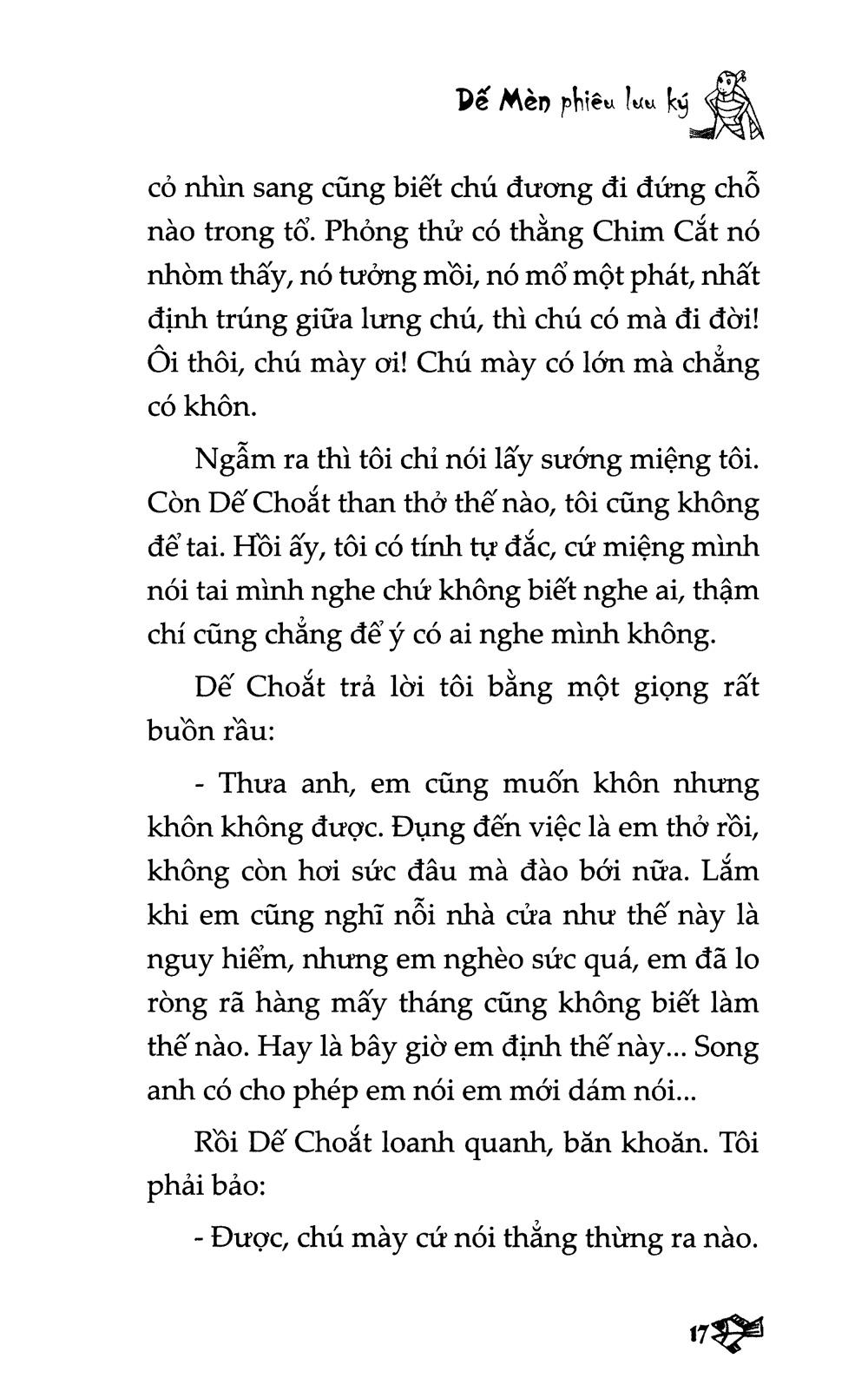 Dế Mèn phiêu lưu ký

cỏ nhìn sang cũng biết chú đương đi đứng chỗ nào trong tổ. Phỏng thử có thằng Chim Cắt nó nhòm thấy, nó tưởng mồi, nó mổ một phát, nhất định trúng giữa lưng chú, thì chú có mà đi đời! Ôi thôi, chú mày ơi! Chú mày có lớn mà chẳng có khôn.

Ngẫm ra thì tôi chỉ nói lấy sướng miệng tôi. Còn Dế Choắt than thở thế nào, tôi cũng không để tai. Hồi ấy, tôi có tính tự đắc, cứ miệng mình nói tai mình nghe chứ không biết nghe ai, thậm chí cũng chẳng để ý có ai nghe mình không.

Dế Choắt trả lời tôi bằng một giọng rất buồn rầu:

- Thưa anh, em cũng muốn khôn nhưng khôn không được. Đụng đến việc là em thở rồi, không còn hơi sức đâu mà đào bới nữa. Lắm khi em cũng nghĩ nỗi nhà cửa như thế này là nguy hiểm, nhưng em nghèo sức quá, em đã lo ròng rã hàng mấy tháng cũng không biết làm thế nào. Hay là bây giờ em định thế này... Song anh có cho phép em nói em mới dám nói...

Rồi Dế Choắt loanh quanh, băn khoăn. Tôi phải bảo:

- Được, chú mày cứ nói thẳng thừng ra nào.

17